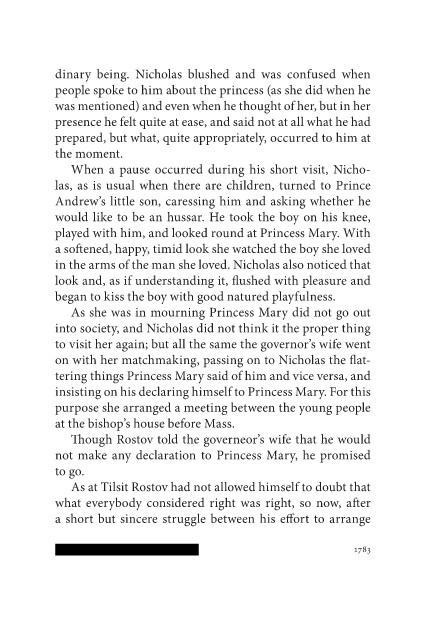 dinary being. Nicholas blushed and was confused when people spoke to him about the princess (as she did when he was mentioned) and even when he thought of her, but in her presence he felt quite at ease, and said not at all what he had prepared, but what, quite appropriately, occurred to him at the moment.

When a pause occurred during his short visit, Nicholas, as is usual when there are children, turned to Prince Andrew's little son, caressing him and asking whether he would like to be an hussar. He took the boy on his knee, played with him, and looked round at Princess Mary. With a softened, happy, timid look she watched the boy she loved in the arms of the man she loved. Nicholas also noticed that look and, as if understanding it, flushed with pleasure and began to kiss the boy with good natured playfulness.

As she was in mourning Princess Mary did not go out into society, and Nicholas did not think it the proper thing to visit her again; but all the same the governor's wife went on with her matchmaking, passing on to Nicholas the flattering things Princess Mary said of him and vice versa, and insisting on his declaring himself to Princess Mary. For this purpose she arranged a meeting between the young people at the bishop's house before Mass.

Though Rostov told the governeor's wife that he would not make any declaration to Princess Mary, he promised to go.

As at Tilsit Rostov had not allowed himself to doubt that what everybody considered right was right, so now, after a short but sincere struggle between his effort to arrange

1783